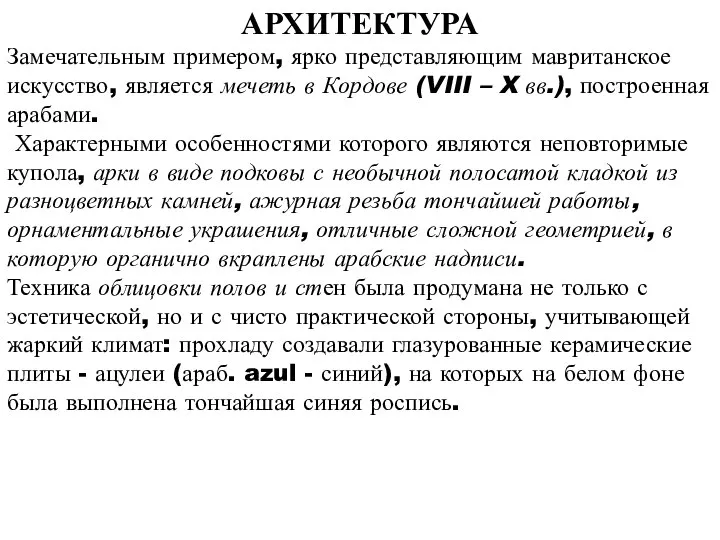 АРХИТЕКТУРА

Замечательным примером, ярко представляющим мавританское искусство, является мечеть в Кордове (VIII – X вв.), построенная арабами.

Характерными особенностями которого являются неповторимые купола, арки в виде подковы с необычной полосатой кладкой из разноцветных камней, ажурная резьба тончайшей работы, орнаментальные украшения, отличные сложной геометрией, в которую органично вкраплены арабские надписи.

Техника облицовки полов и стен была продумана не только с эстетической, но и с чисто практической стороны, учитывающей жаркий климат: прохладу создавали глазурованные керамические плиты - ацулеи (араб. azul - синий), на которых на белом фоне была выполнена тончайшая синяя роспись.